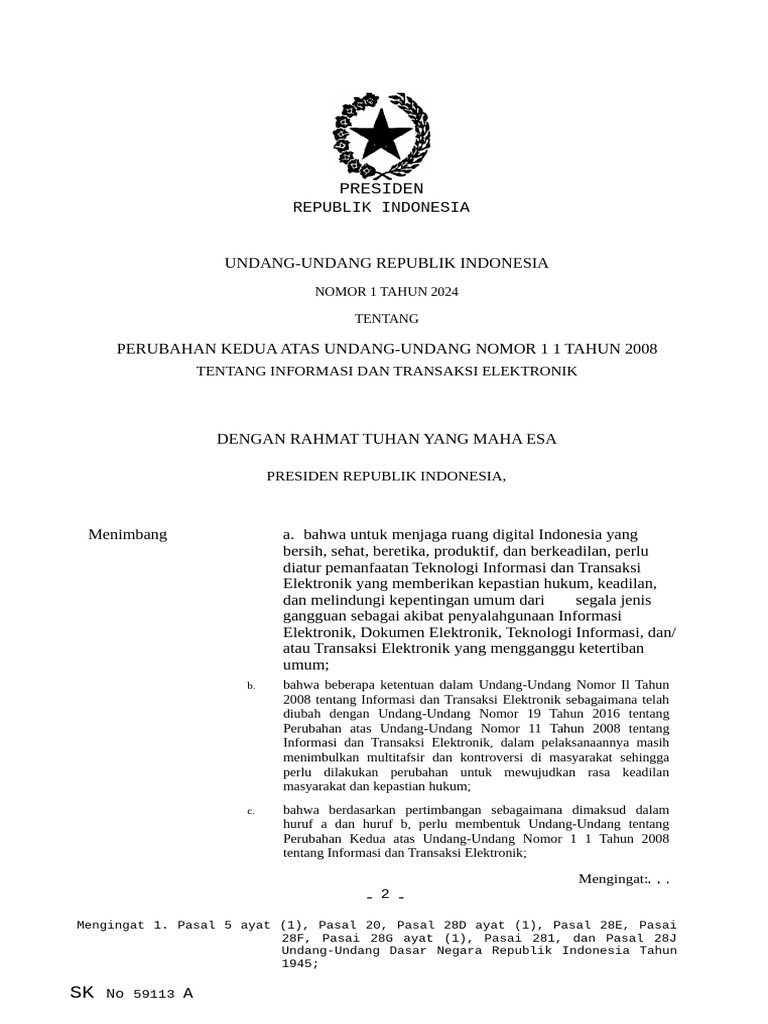 PRESIDEN
REPUBLIK INDONESIA

UNDANG-UNDANG REPUBLIK INDONESIA

NOMOR 1 TAHUN 2024

TENTANG

PERUBAHAN KEDUA ATAS UNDANG-UNDANG NOMOR 1 1 TAHUN 2008

TENTANG INFORMASI DAN TRANSAKSI ELEKTRONIK

DENGAN RAHMAT TUHAN YANG MAHA ESA

PRESIDEN REPUBLIK INDONESIA,

Menimbang

a. bahwa untuk menjaga ruang digital Indonesia yang bersih, sehat, beretika, produktif, dan berkeadilan, perlu diatur pemanfaatan Teknologi Informasi dan Transaksi Elektronik yang memberikan kepastian hukum, keadilan, dan melindungi kepentingan umum dari segala jenis gangguan sebagai akibat penyalahgunaan Informasi Elektronik, Dokumen Elektronik, Teknologi Informasi, dan/ atau Transaksi Elektronik yang mengganggu ketertiban umum;

b. bahwa beberapa ketentuan dalam Undang-Undang Nomor Il Tahun 2008 tentang Informasi dan Transaksi Elektronik sebagaimana telah diubah dengan Undang-Undang Nomor 19 Tahun 2016 tentang Perubahan atas Undang-Undang Nomor 11 Tahun 2008 tentang Informasi dan Transaksi Elektronik, dalam pelaksanaannya masih menimbulkan multitafsir dan kontroversi di masyarakat sehingga perlu dilakukan perubahan untuk mewujudkan rasa keadilan masyarakat dan kepastian hukum;

c. bahwa berdasarkan pertimbangan sebagaimana dimaksud dalam huruf a dan huruf b, perlu membentuk Undang-Undang tentang Perubahan Kedua atas Undang-Undang Nomor 1 1 Tahun 2008 tentang Informasi dan Transaksi Elektronik;

Mengingat:. . .

- 2 -

Mengingat 1. Pasal 5 ayat (1), Pasal 20, Pasal 28D ayat (1), Pasal 28E, Pasai 28F, Pasai 28G ayat (1), Pasai 281, dan Pasal 28J Undang-Undang Dasar Negara Republik Indonesia Tahun 1945;

SK No 59113 A